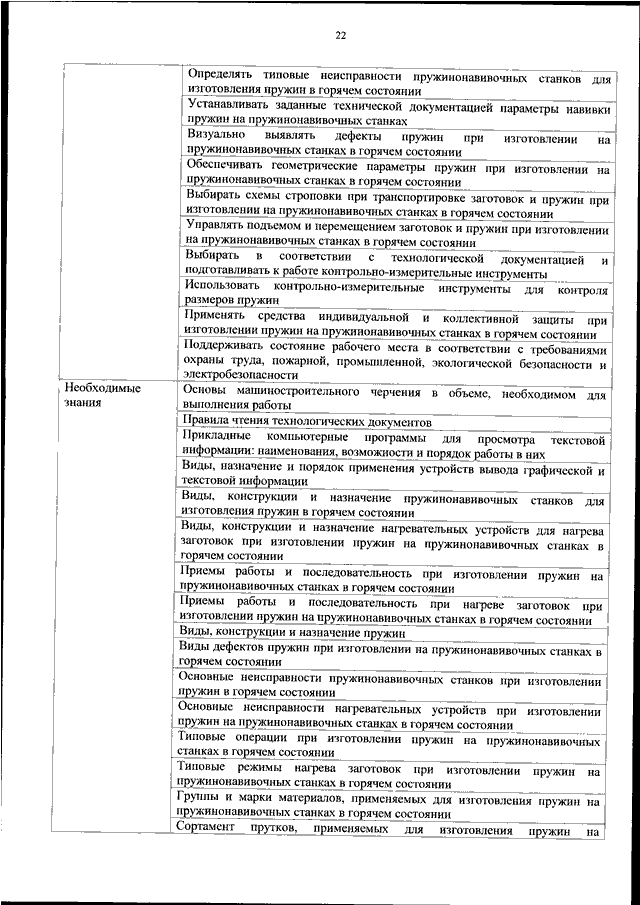 22

| | |
|---|---|
| | Определять типовые неисправности пружинонавивочных станков для изготовления пружин в горячем состоянии |
| | Устанавливать заданные технической документацией параметры навивки пружин на пружинонавивочных станках |
| | Визуально выявлять дефекты пружин при изготовлении на пружинонавивочных станках в горячем состоянии |
| | Обеспечивать геометрические параметры пружин при изготовлении на пружинонавивочных станках в горячем состоянии |
| | Выбирать схемы строповки при транспортировке заготовок и пружин при изготовлении на пружинонавивочных станках в горячем состоянии |
| | Управлять подъемом и перемещением заготовок и пружин при изготовлении на пружинонавивочных станках в горячем состоянии |
| | Выбирать в соответствии с технологической документацией и подготавливать к работе контрольно-измерительные инструменты |
| | Использовать контрольно-измерительные инструменты для контроля размеров пружин |
| | Применять средства индивидуальной и коллективной защиты при изготовлении пружин на пружинонавивочных станках в горячем состоянии |
| | Поддерживать состояние рабочего места в соответствии с требованиями охраны труда, пожарной, промышленной, экологической безопасности и электробезопасности |
| Необходимые знания | Основы машиностроительного черчения в объеме, необходимом для выполнения работы |
| | Правила чтения технологических документов |
| | Прикладные компьютерные программы для просмотра текстовой информации: наименования, возможности и порядок работы в них |
| | Виды, назначение и порядок применения устройств вывода графической и текстовой информации |
| | Виды, конструкции и назначение пружинонавивочных станков для изготовления пружин в горячем состоянии |
| | Виды, конструкции и назначение нагревательных устройств для нагрева заготовок при изготовлении пружин на пружинонавивочных станках в горячем состоянии |
| | Приемы работы и последовательность при изготовлении пружин на пружинонавивочных станках в горячем состоянии |
| | Приемы работы и последовательность при нагреве заготовок при изготовлении пружин на пружинонавивочных станках в горячем состоянии |
| | Виды, конструкции и назначение пружин |
| | Виды дефектов пружин при изготовлении на пружинонавивочных станках в горячем состоянии |
| | Основные неисправности пружинонавивочных станков при изготовлении пружин в горячем состоянии |
| | Основные неисправности нагревательных устройств при изготовлении пружин на пружинонавивочных станках в горячем состоянии |
| | Типовые операции при изготовлении пружин на пружинонавивочных станках в горячем состоянии |
| | Типовые режимы нагрева заготовок при изготовлении пружин на пружинонавивочных станках в горячем состоянии |
| | Группы и марки материалов, применяемых для изготовления пружин на пружинонавивочных станках в горячем состоянии |
| | Сортамент прутков, применяемых для изготовления пружин на |